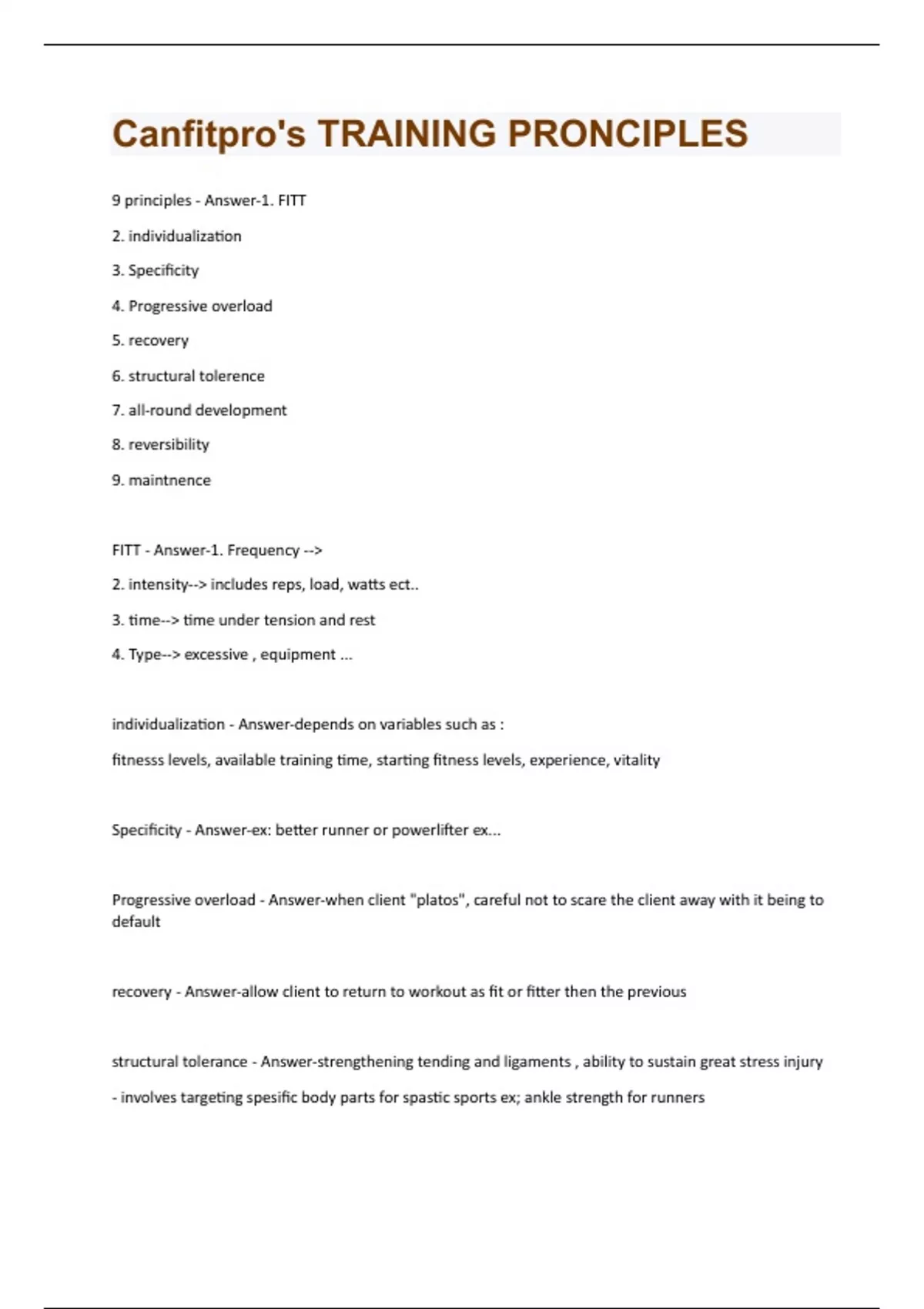 Canfitpro's TRAINING PRONCIPLES

9 principles - Answer-1. FITT

2. individualization

3. Specificity

4. Progressive overload

5. recovery

6. structural tolerence

7. all-round development

8. reversibility

9. maintnence

FITT - Answer-1. Frequency -->

2. intensity--> includes reps, load, watts ect..

3. time--> time under tension and rest

4. Type--> excessive , equipment ...

individualization - Answer-depends on variables such as :

fitnesss levels, available training time, starting fitness levels, experience, vitality

Specificity - Answer-ex: better runner or powerlifter ex...

Progressive overload - Answer-when client "platos", careful not to scare the client away with it being to default

recovery - Answer-allow client to return to workout as fit or fitter then the previous

structural tolerance - Answer-strengthening tending and ligaments , ability to sustain great stress injury

- involves targeting spesific body parts for spastic sports ex; ankle strength for runners